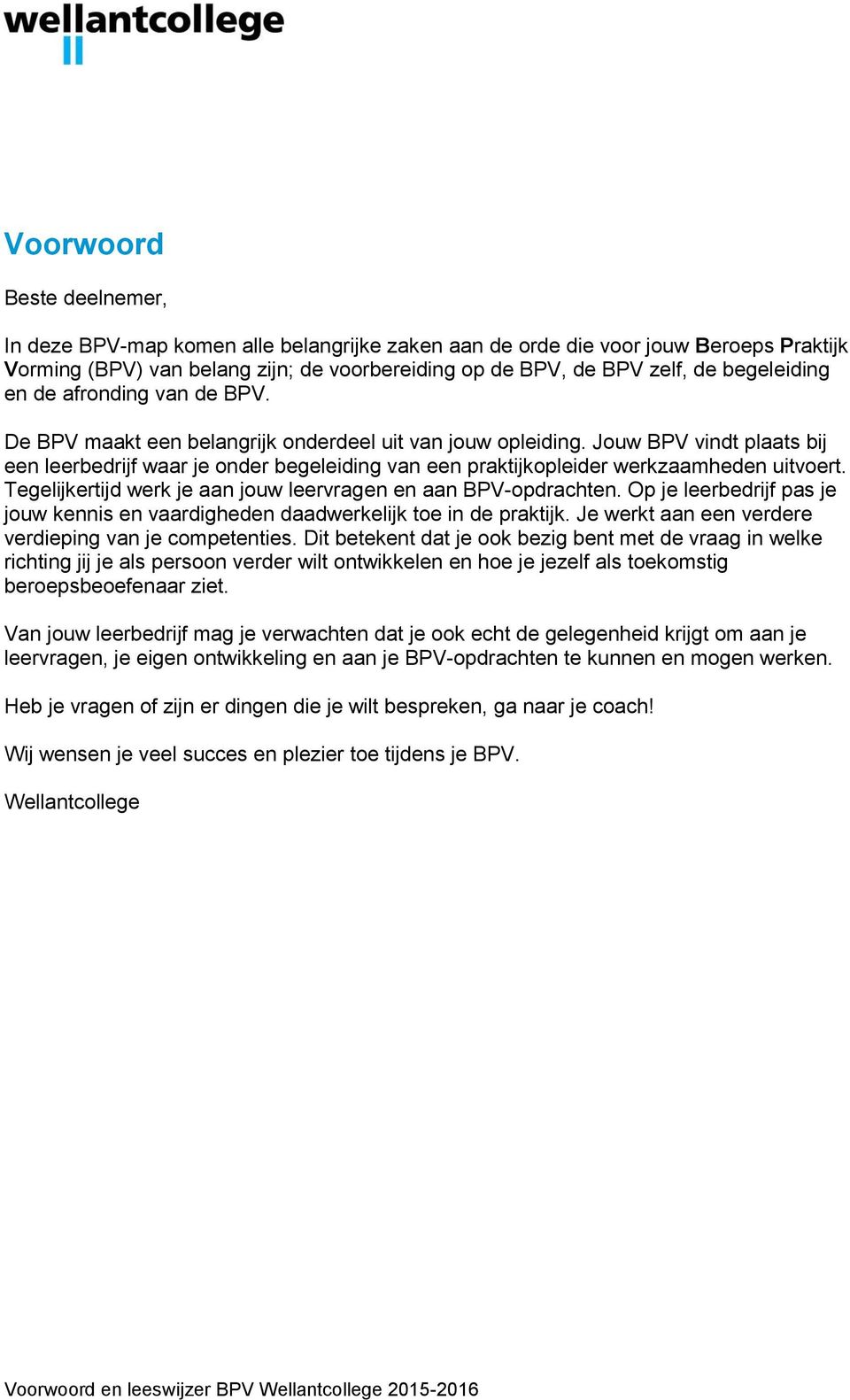 wellantcollege

Voorwoord

Beste deelnemer,

In deze BPV-map komen alle belangrijke zaken aan de orde die voor jouw Beroeps Praktijk Vorming (BPV) van belang zijn; de voorbereiding op de BPV, de BPV zelf, de begeleiding en de afronding van de BPV.

De BPV maakt een belangrijk onderdeel uit van jouw opleiding. Jouw BPV vindt plaats bij een leerbedrijf waar je onder begeleiding van een praktijkopleider werkzaamheden uitvoert. Tegelijkertijd werk je aan jouw leervragen en aan BPV-opdrachten. Op je leerbedrijf pas je jouw kennis en vaardigheden daadwerkelijk toe in de praktijk. Je werkt aan een verdere verdieping van je competenties. Dit betekent dat je ook bezig bent met de vraag in welke richting jij je als persoon verder wilt ontwikkelen en hoe je jezelf als toekomstig beroepsbeoefenaar ziet.

Van jouw leerbedrijf mag je verwachten dat je ook echt de gelegenheid krijgt om aan je leervragen, je eigen ontwikkeling en aan je BPV-opdrachten te kunnen en mogen werken.

Heb je vragen of zijn er dingen die je wilt bespreken, ga naar je coach!

Wij wensen je veel succes en plezier toe tijdens je BPV.

Wellantcollege

Voorwoord en leeswijzer BPV Wellantcollege 2015-2016